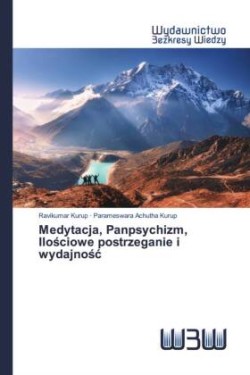 Wydawnictwo
Bezkresy Wiedzy

Ravikumar Kurup · Parameswara Achutha Kurup

Medytacja, Panpsychizm, Ilościowe postrzeganie i wydajność

WBW